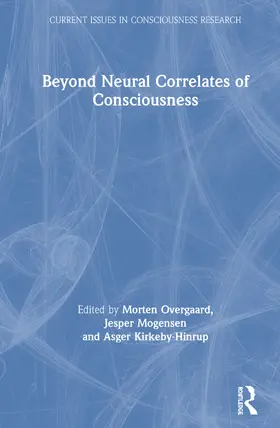 CURRENT ISSUES IN CONSCIOUSNESS RESEARCH

Beyond Neural Correlates of Consciousness

Edited by Morten Overgaard, Jesper Mogensen and Asger Kirkeby-Hinrup

ROUTLEDGE